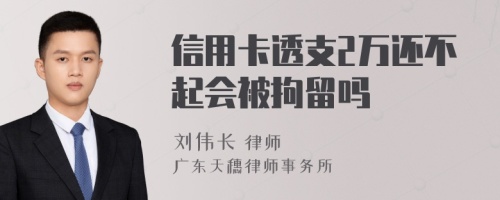 信用卡透支2万还不起会被拘留吗

刘伟长 律师
广东天穗律师事务所